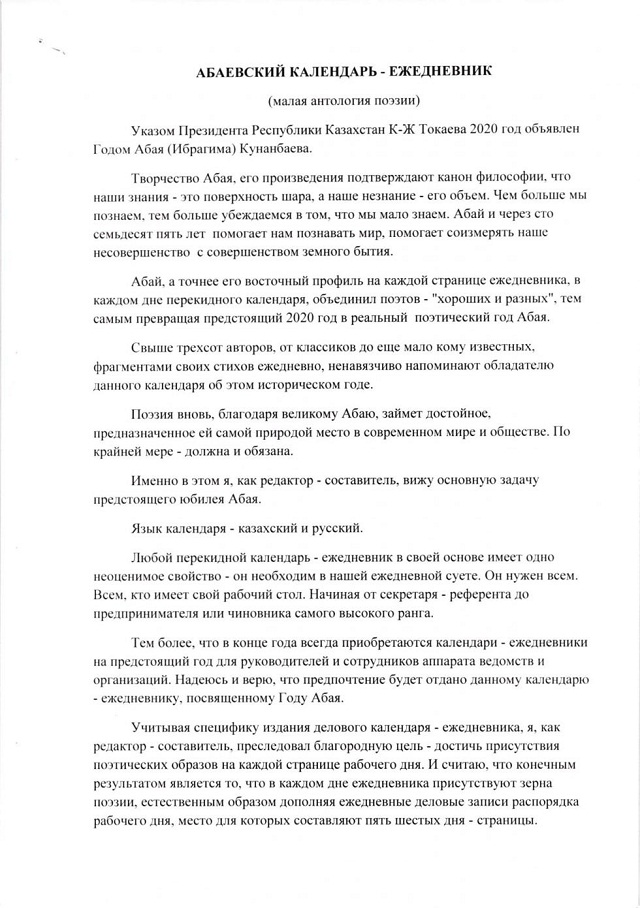 АБАЕВСКИЙ КАЛЕНДАРЬ - ЕЖЕДНЕВНИК

(малая антология поэзии)

Указом Президента Республики Казахстан К-Ж Токаева 2020 год объявлен Годом Абая (Ибрагима) Кунанбаева.

Творчество Абая, его произведения подтверждают канон философии, что наши знания - это поверхность шара, а наше незнание - его объем. Чем больше мы познаем, тем больше убеждаемся в том, что мы мало знаем. Абай и через сто семьдесят пять лет помогает нам познавать мир, помогает соизмерять наше несовершенство с совершенством земного бытия.

Абай, а точнее его восточный профиль на каждой странице ежедневника, в каждом дне перекидного календаря, объединил поэтов - "хороших и разных", тем самым превращая предстоящий 2020 год в реальный поэтический год Абая.

Свыше трехсот авторов, от классиков до еще мало кому известных, фрагментами своих стихов ежедневно, ненавязчиво напоминают обладателю данного календаря об этом историческом годе.

Поэзия вновь, благодаря великому Абаю, займет достойное, предназначенное ей самой природой место в современном мире и обществе. По крайней мере - должна и обязана.

Именно в этом я, как редактор - составитель, вижу основную задачу предстоящего юбилея Абая.

Язык календаря - казахский и русский.

Любой перекидной календарь - ежедневник в своей основе имеет одно неоценимое свойство - он необходим в нашей ежедневной суете. Он нужен всем. Всем, кто имеет свой рабочий стол. Начиная от секретаря - референта до предпринимателя или чиновника самого высокого ранга.

Тем более, что в конце года всегда приобретаются календари - ежедневники на предстоящий год для руководителей и сотрудников аппарата ведомств и организаций. Надеюсь и верю, что предпочтение будет отдано данному календарю - ежедневнику, посвященному Году Абая.

Учитывая специфику издания делового календаря - ежедневника, я, как редактор - составитель, преследовал благородную цель - достичь присутствия поэтических образов на каждой странице рабочего дня. И считаю, что конечным результатом является то, что в каждом дне ежедневника присутствуют зерна поэзии, естественным образом дополняя ежедневные деловые записи распорядка рабочего дня, место для которых составляют пять шестых дня - страницы.